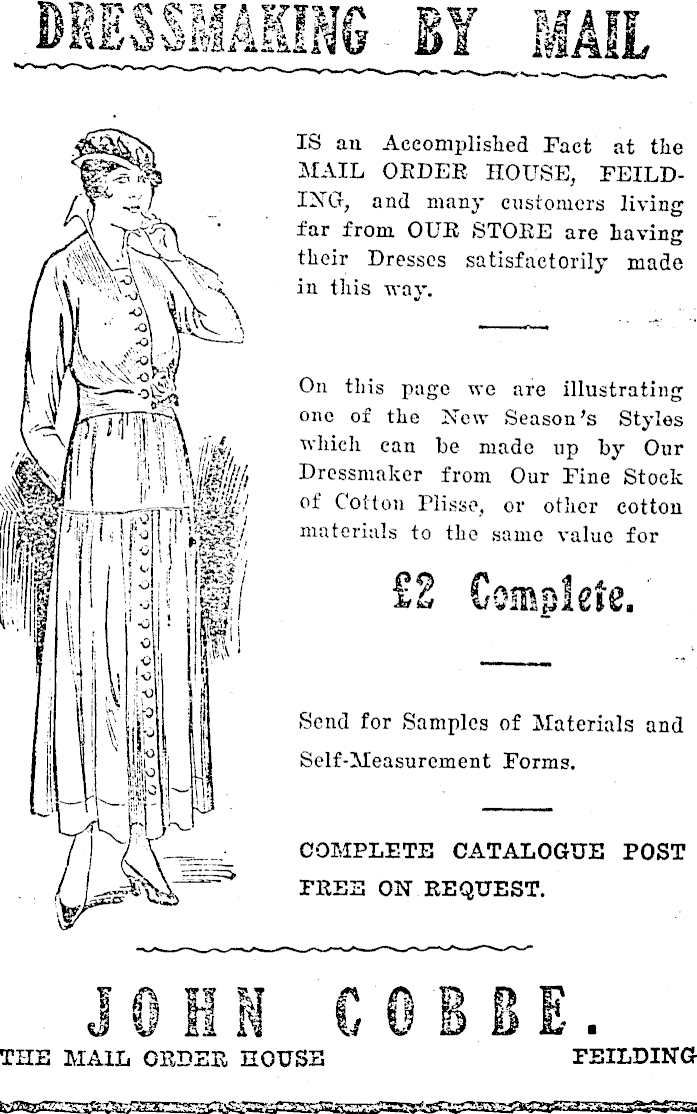 DRESSMAKING BY MAIL

IS an Accomplished Fact at the MAIL ORDER HOUSE, FEILDING, and many customers living far from OUR STORE are having their Dresses satisfactorily made in this way.

On this page we are illustrating one of the New Season's Styles which can be made up by Our Dressmaker from Our Fine Stock of Cotton Plisse, or other cotton materials to the same value for

£2 Complete.

Send for Samples of Materials and Self-Measurement Forms.

COMPLETE CATALOGUE POST FREE ON REQUEST.

JOHN COBBE.

THE MAIL ORDER HOUSE FEILDING